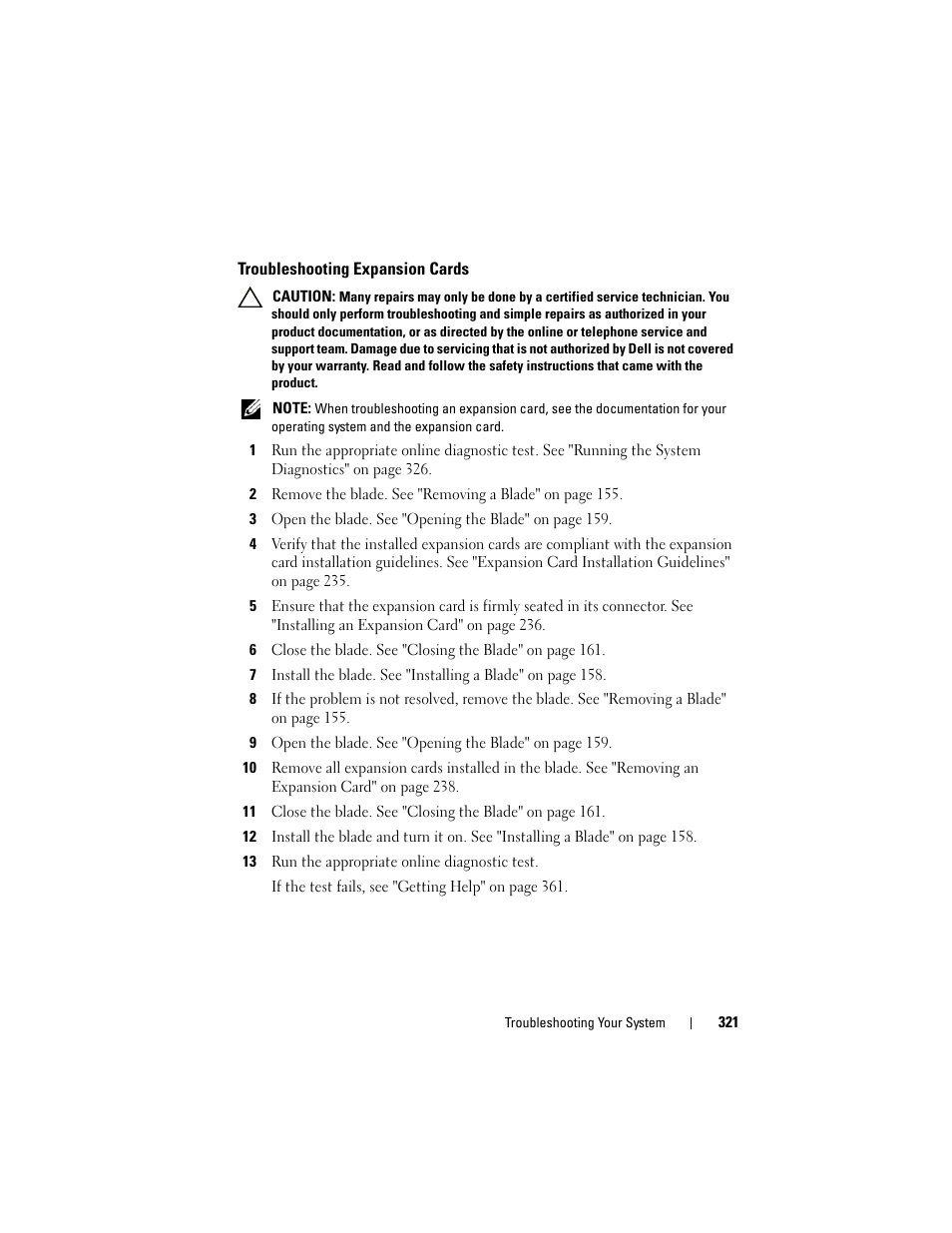 Troubleshooting Expansion Cards

CAUTION: Many repairs may only be done by a certified service technician. You should only perform troubleshooting and simple repairs as authorized in your product documentation, or as directed by the online or telephone service and support team. Damage due to servicing that is not authorized by Dell is not covered by your warranty. Read and follow the safety instructions that came with the product.

NOTE: When troubleshooting an expansion card, see the documentation for your operating system and the expansion card.

1 Run the appropriate online diagnostic test. See "Running the System Diagnostics" on page 326.

2 Remove the blade. See "Removing a Blade" on page 155.

3 Open the blade. See "Opening the Blade" on page 159.

4 Verify that the installed expansion cards are compliant with the expansion card installation guidelines. See "Expansion Card Installation Guidelines" on page 235.

5 Ensure that the expansion card is firmly seated in its connector. See "Installing an Expansion Card" on page 236.

6 Close the blade. See "Closing the Blade" on page 161.

7 Install the blade. See "Installing a Blade" on page 158.

8 If the problem is not resolved, remove the blade. See "Removing a Blade" on page 155.

9 Open the blade. See "Opening the Blade" on page 159.

10 Remove all expansion cards installed in the blade. See "Removing an Expansion Card" on page 238.

11 Close the blade. See "Closing the Blade" on page 161.

12 Install the blade and turn it on. See "Installing a Blade" on page 158.

13 Run the appropriate online diagnostic test.

If the test fails, see "Getting Help" on page 361.

Troubleshooting Your System | 321